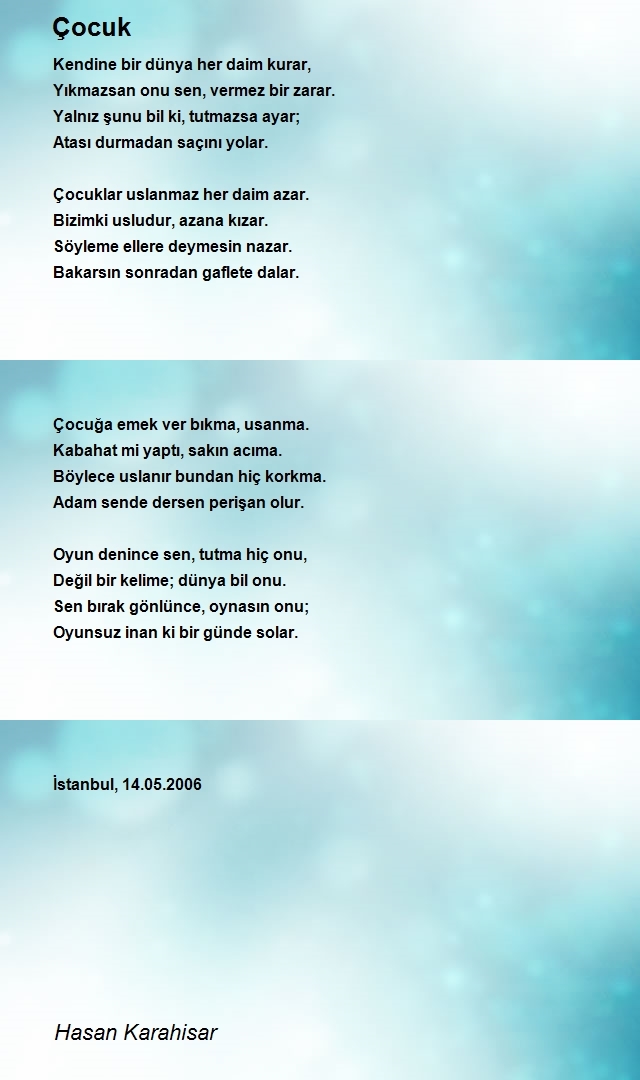 Çocuk

Kendine bir dünya her daim kurar,
Yıkmazsan onu sen, vermez bir zarar.
Yalnız şunu bil ki, tutmazsa ayar;
Atası durmadan saçını yolar.

Çocuklar uslanmaz her daim azar.
Bizimki usludur, azana kızar.
Söyleme ellere deymesin nazar.
Bakarsın sonradan gaflete dalar.

Çocuğa emek ver bıkma, usanma.
Kabahat mi yaptı, sakın acıma.
Böylece uslanır bundan hiç korkma.
Adam sende dersen perişan olur.

Oyun denince sen, tutma hiç onu,
Değil bir kelime; dünya bil onu.
Sen bırak gönlünce, oynasın onu;
Oyunsuz inan ki bir günde solar.

İstanbul, 14.05.2006

Hasan Karahisar